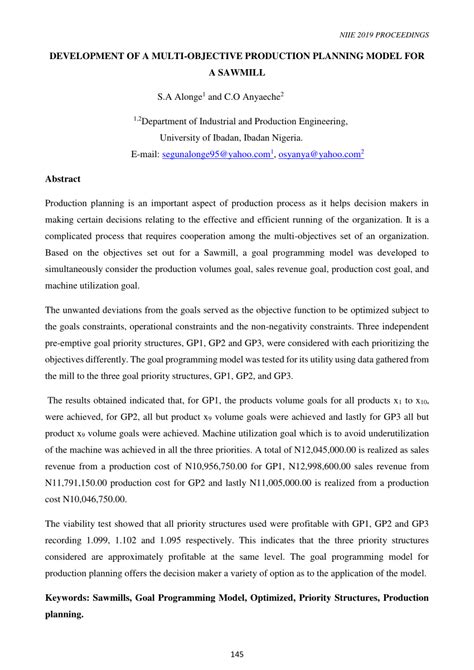 NIIE 2019 PROCEEDINGS

DEVELOPMENT OF A MULTI-OBJECTIVE PRODUCTION PLANNING MODEL FOR A SAWMILL

S.A Alonge$^1$ and C.O Anyaeche$^2$

$^{1,2}$Department of Industrial and Production Engineering, University of Ibadan, Ibadan Nigeria.
E-mail: segunalonge95@yahoo.com$^1$, osyanya@yahoo.com$^2$

Abstract

Production planning is an important aspect of production process as it helps decision makers in making certain decisions relating to the effective and efficient running of the organization. It is a complicated process that requires cooperation among the multi-objectives set of an organization. Based on the objectives set out for a Sawmill, a goal programming model was developed to simultaneously consider the production volumes goal, sales revenue goal, production cost goal, and machine utilization goal.

The unwanted deviations from the goals served as the objective function to be optimized subject to the goals constraints, operational constraints and the non-negativity constraints. Three independent pre-emptive goal priority structures, GP1, GP2 and GP3, were considered with each prioritizing the objectives differently. The goal programming model was tested for its utility using data gathered from the mill to the three goal priority structures, GP1, GP2, and GP3.

The results obtained indicated that, for GP1, the products volume goals for all products $x_1$ to $x_{10}$, were achieved, for GP2, all but product $x_9$ volume goals were achieved and lastly for GP3 all but product $x_9$ volume goals were achieved. Machine utilization goal which is to avoid underutilization of the machine was achieved in all the three priorities. A total of N12,045,000.00 is realized as sales revenue from a production cost of N10,956,750.00 for GP1, N12,998,600.00 sales revenue from N11,791,150.00 production cost for GP2 and lastly N11,005,000.00 is realized from a production cost N10,046,750.00.

The viability test showed that all priority structures used were profitable with GP1, GP2 and GP3 recording 1.099, 1.102 and 1.095 respectively. This indicates that the three priority structures considered are approximately profitable at the same level. The goal programming model for production planning offers the decision maker a variety of option as to the application of the model.

Keywords: Sawmills, Goal Programming Model, Optimized, Priority Structures, Production planning.

145